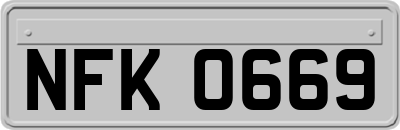 NFK 0669